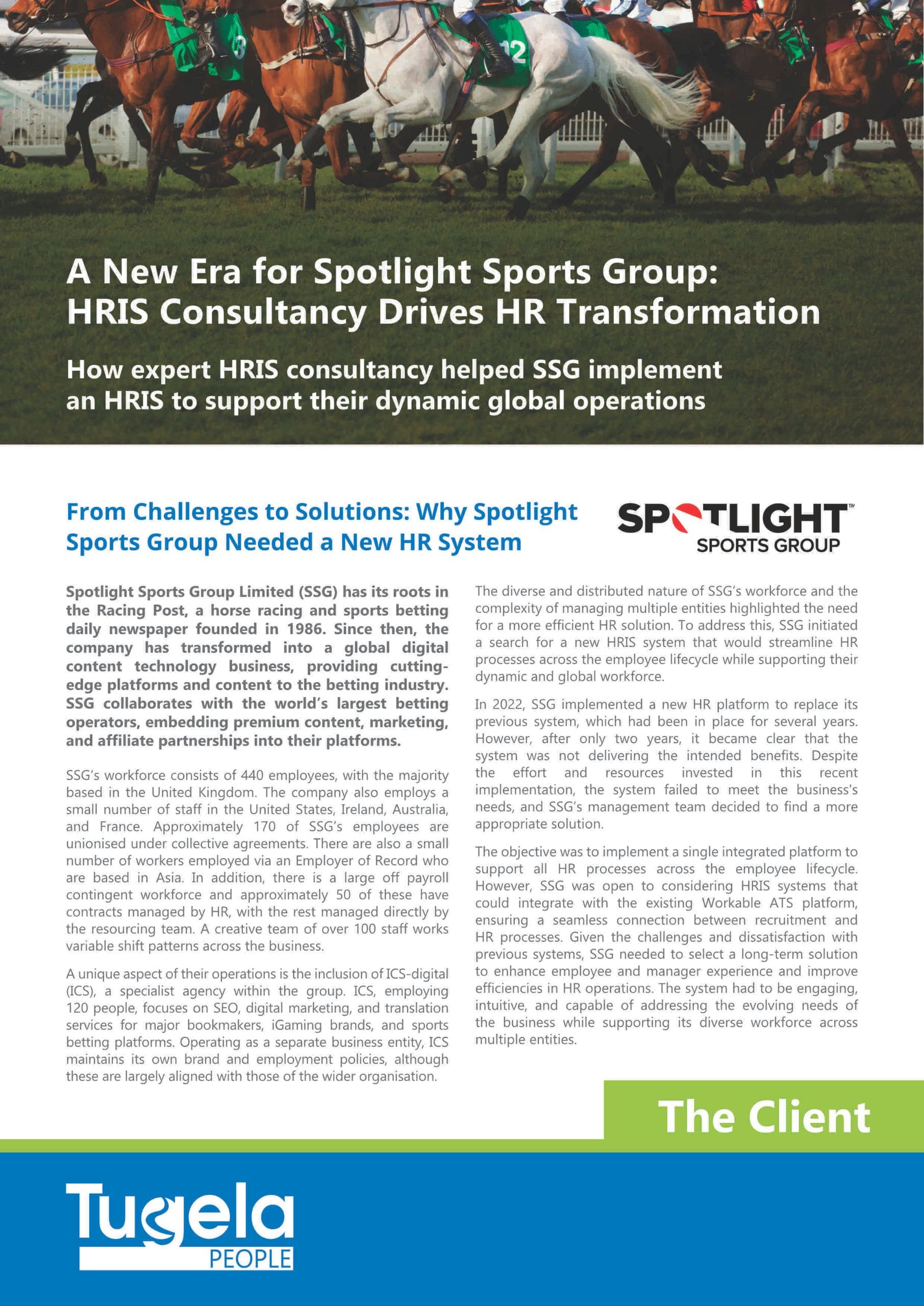 3

12

A New Era for Spotlight Sports Group: HRIS Consultancy Drives HR Transformation

How expert HRIS consultancy helped SSG implement an HRIS to support their dynamic global operations

From Challenges to Solutions: Why Spotlight Sports Group Needed a New HR System

SPOTLIGHT™ SPORTS GROUP

Spotlight Sports Group Limited (SSG) has its roots in the Racing Post, a horse racing and sports betting daily newspaper founded in 1986. Since then, the company has transformed into a global digital content technology business, providing cutting-edge platforms and content to the betting industry. SSG collaborates with the world's largest betting operators, embedding premium content, marketing, and affiliate partnerships into their platforms.

SSG's workforce consists of 440 employees, with the majority based in the United Kingdom. The company also employs a small number of staff in the United States, Ireland, Australia, and France. Approximately 170 of SSG's employees are unionised under collective agreements. There are also a small number of workers employed via an Employer of Record who are based in Asia. In addition, there is a large off payroll contingent workforce and approximately 50 of these have contracts managed by HR, with the rest managed directly by the resourcing team. A creative team of over 100 staff works variable shift patterns across the business.

A unique aspect of their operations is the inclusion of ICS-digital (ICS), a specialist agency within the group. ICS, employing 120 people, focuses on SEO, digital marketing, and translation services for major bookmakers, iGaming brands, and sports betting platforms. Operating as a separate business entity, ICS maintains its own brand and employment policies, although these are largely aligned with those of the wider organisation.

The diverse and distributed nature of SSG's workforce and the complexity of managing multiple entities highlighted the need for a more efficient HR solution. To address this, SSG initiated a search for a new HRIS system that would streamline HR processes across the employee lifecycle while supporting their dynamic and global workforce.

In 2022, SSG implemented a new HR platform to replace its previous system, which had been in place for several years. However, after only two years, it became clear that the system was not delivering the intended benefits. Despite the effort and resources invested in this recent implementation, the system failed to meet the business's needs, and SSG's management team decided to find a more appropriate solution.

The objective was to implement a single integrated platform to support all HR processes across the employee lifecycle. However, SSG was open to considering HRIS systems that could integrate with the existing Workable ATS platform, ensuring a seamless connection between recruitment and HR processes. Given the challenges and dissatisfaction with previous systems, SSG needed to select a long-term solution to enhance employee and manager experience and improve efficiencies in HR operations. The system had to be engaging, intuitive, and capable of addressing the evolving needs of the business while supporting its diverse workforce across multiple entities.

The Client

Tugela PEOPLE